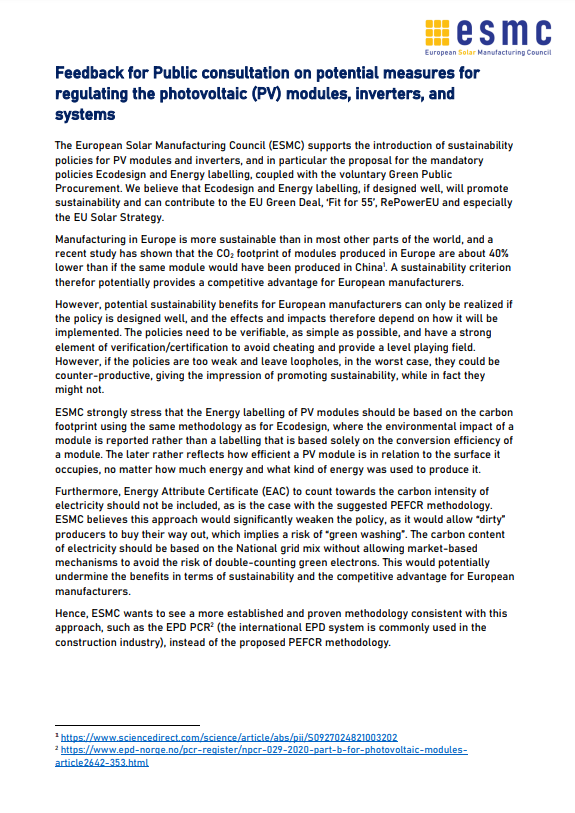 esmc
European Solar Manufacturing Council

Feedback for Public consultation on potential measures for regulating the photovoltaic (PV) modules, inverters, and systems

The European Solar Manufacturing Council (ESMC) supports the introduction of sustainability policies for PV modules and inverters, and in particular the proposal for the mandatory policies Ecodesign and Energy labelling, coupled with the voluntary Green Public Procurement. We believe that Ecodesign and Energy labelling, if designed well, will promote sustainability and can contribute to the EU Green Deal, 'Fit for 55', RePowerEU and especially the EU Solar Strategy.

Manufacturing in Europe is more sustainable than in most other parts of the world, and a recent study has shown that the $CO_2$ footprint of modules produced in Europe are about 40% lower than if the same module would have been produced in China$^1$. A sustainability criterion therefor potentially provides a competitive advantage for European manufacturers.

However, potential sustainability benefits for European manufacturers can only be realized if the policy is designed well, and the effects and impacts therefore depend on how it will be implemented. The policies need to be verifiable, as simple as possible, and have a strong element of verification/certification to avoid cheating and provide a level playing field. However, if the policies are too weak and leave loopholes, in the worst case, they could be counter-productive, giving the impression of promoting sustainability, while in fact they might not.

ESMC strongly stress that the Energy labelling of PV modules should be based on the carbon footprint using the same methodology as for Ecodesign, where the environmental impact of a module is reported rather than a labelling that is based solely on the conversion efficiency of a module. The later rather reflects how efficient a PV module is in relation to the surface it occupies, no matter how much energy and what kind of energy was used to produce it.

Furthermore, Energy Attribute Certificate (EAC) to count towards the carbon intensity of electricity should not be included, as is the case with the suggested PEFCR methodology. ESMC believes this approach would significantly weaken the policy, as it would allow "dirty" producers to buy their way out, which implies a risk of "green washing". The carbon content of electricity should be based on the National grid mix without allowing market-based mechanisms to avoid the risk of double-counting green electrons. This would potentially undermine the benefits in terms of sustainability and the competitive advantage for European manufacturers.

Hence, ESMC wants to see a more established and proven methodology consistent with this approach, such as the EPD PCR$^2$ (the international EPD system is commonly used in the construction industry), instead of the proposed PEFCR methodology.

$^1$ https://www.sciencedirect.com/science/article/abs/pii/S0927024821003202
$^2$ https://www.epd-norge.no/pcr-register/npcr-029-2020-part-b-for-photovoltaic-modules-article2642-353.html